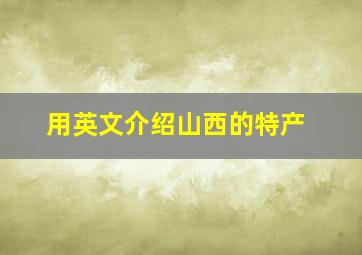 用英文介绍山西的特产